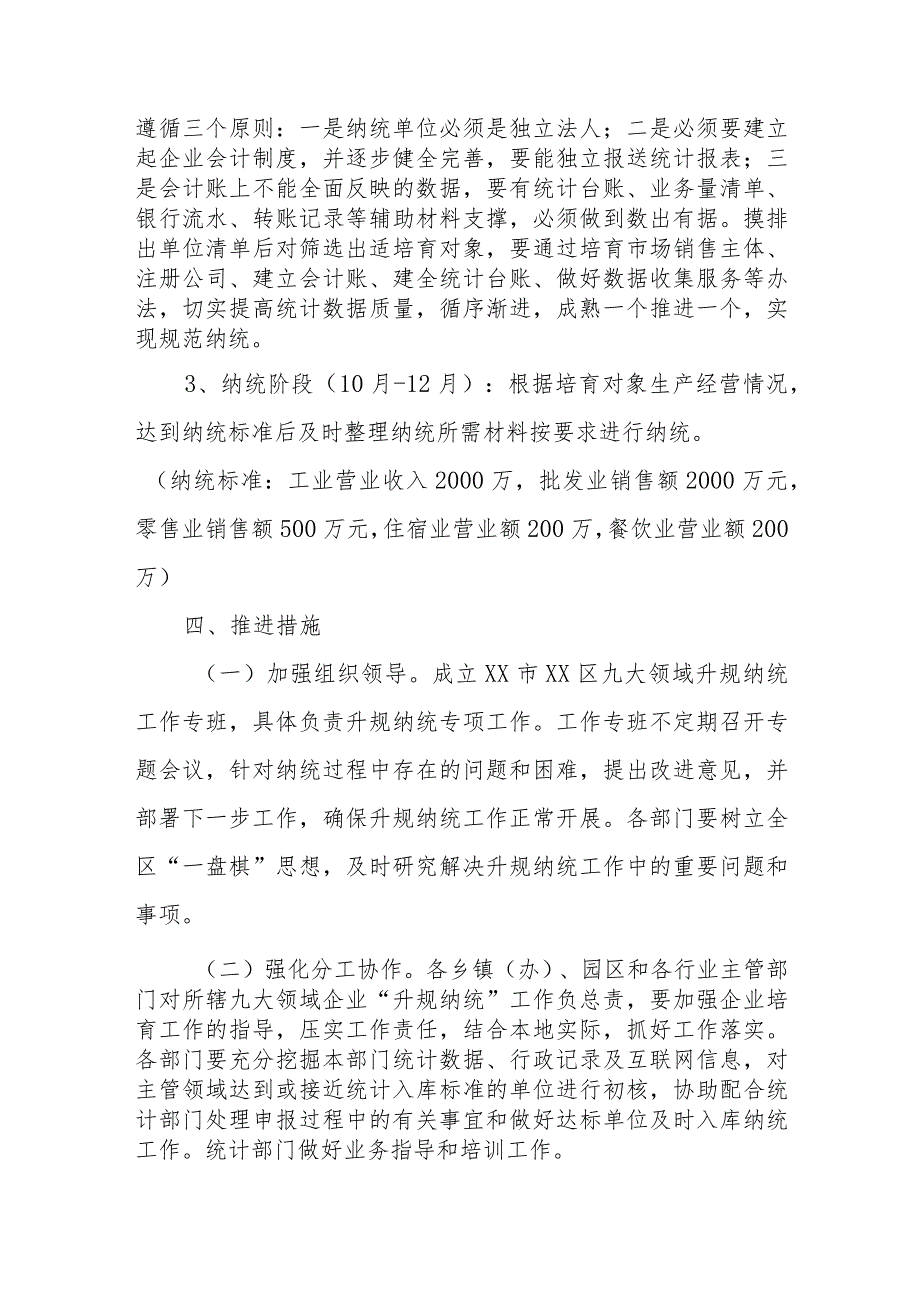 遵循三个原则：一是纳统单位必须是独立法人；二是必须要建立起企业会计制度，并逐步健全完善，要能独立报送统计报表；三是会计账上不能全面反映的数据，要有统计台账、业务量清单、银行流水、转账记录等辅助材料支撑，必须做到数出有据。摸排出单位清单后对筛选出适培育对象，要通过培育市场销售主体、注册公司、建立会计账、建全统计台账、做好数据收集服务等办法，切实提高统计数据质量，循序渐进，成熟一个推进一个，实现规范纳统。

3、纳统阶段（10月-12月）：根据培育对象生产经营情况，达到纳统标准后及时整理纳统所需材料按要求进行纳统。

（纳统标准：工业营业收入2000万，批发业销售额2000万元，零售业销售额500万元，住宿业营业额200万，餐饮业营业额200万）

四、推进措施

（一）加强组织领导。成立XX市XX区九大领域升规纳统工作专班，具体负责升规纳统专项工作。工作专班不定期召开专题会议，针对纳统过程中存在的问题和困难，提出改进意见，并部署下一步工作，确保升规纳统工作正常开展。各部门要树立全区“一盘棋”思想，及时研究解决升规纳统工作中的重要问题和事项。

（二）强化分工协作。各乡镇（办）、园区和各行业主管部门对所辖九大领域企业“升规纳统”工作负总责，要加强企业培育工作的指导，压实工作责任，结合本地实际，抓好工作落实。各部门要充分挖掘本部门统计数据、行政记录及互联网信息，对主管领域达到或接近统计入库标准的单位进行初核，协助配合统计部门处理申报过程中的有关事宜和做好达标单位及时入库纳统工作。统计部门做好业务指导和培训工作。